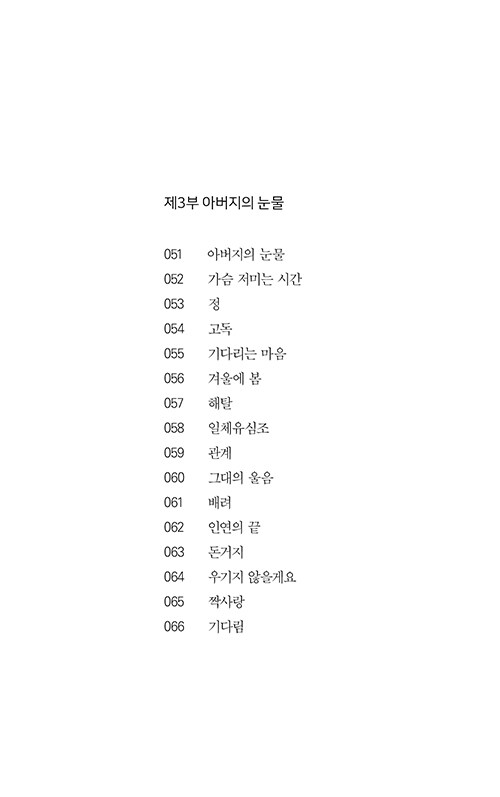 제3부 아버지의 눈물

051 아버지의 눈물
052 가슴 저미는 시간
053 정
054 고독
055 기다리는 마음
056 겨울에 봄
057 해탈
058 일체유심조
059 관계
060 그대의 울음
061 배려
062 인연의 끝
063 돈거지
064 우기지 않을게요
065 짝사랑
066 기다림